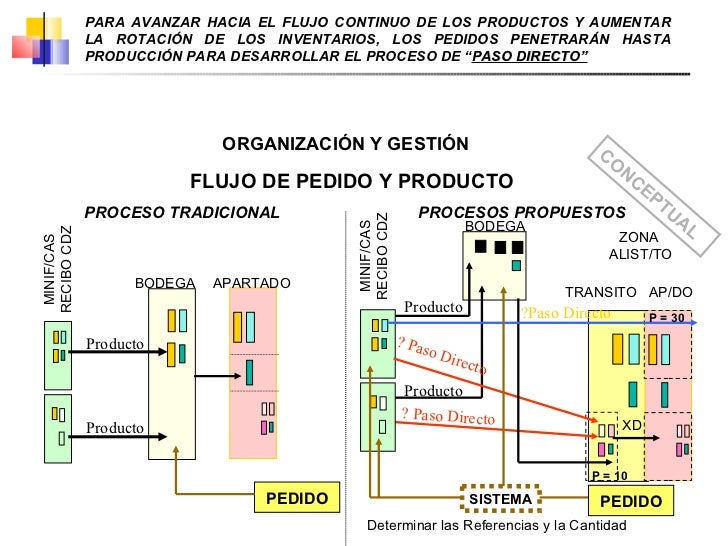 PARA AVANZAR HACIA EL FLUJO CONTINUO DE LOS PRODUCTOS Y AUMENTAR LA ROTACIÓN DE LOS INVENTARIOS, LOS PEDIDOS PENETRARÁN HASTA PRODUCCIÓN PARA DESARROLLAR EL PROCESO DE "PASO DIRECTO"

ORGANIZACIÓN Y GESTIÓN

FLUJO DE PEDIDO Y PRODUCTO

CONCEPTUAL

PROCESO TRADICIONAL

MINIF/CAS RECIBO CDZ

BODEGA

APARTADO

Producto

Producto

PEDIDO

PROCESOS PROPUESTOS

MINIF/CAS RECIBO CDZ

BODEGA

ZONA ALIST/TO

TRANSITO

AP/DO

Producto

?Paso Directo

P = 30

? Paso Directo

Producto

? Paso Directo

XD

P = 10

SISTEMA

PEDIDO

Determinar las Referencias y la Cantidad